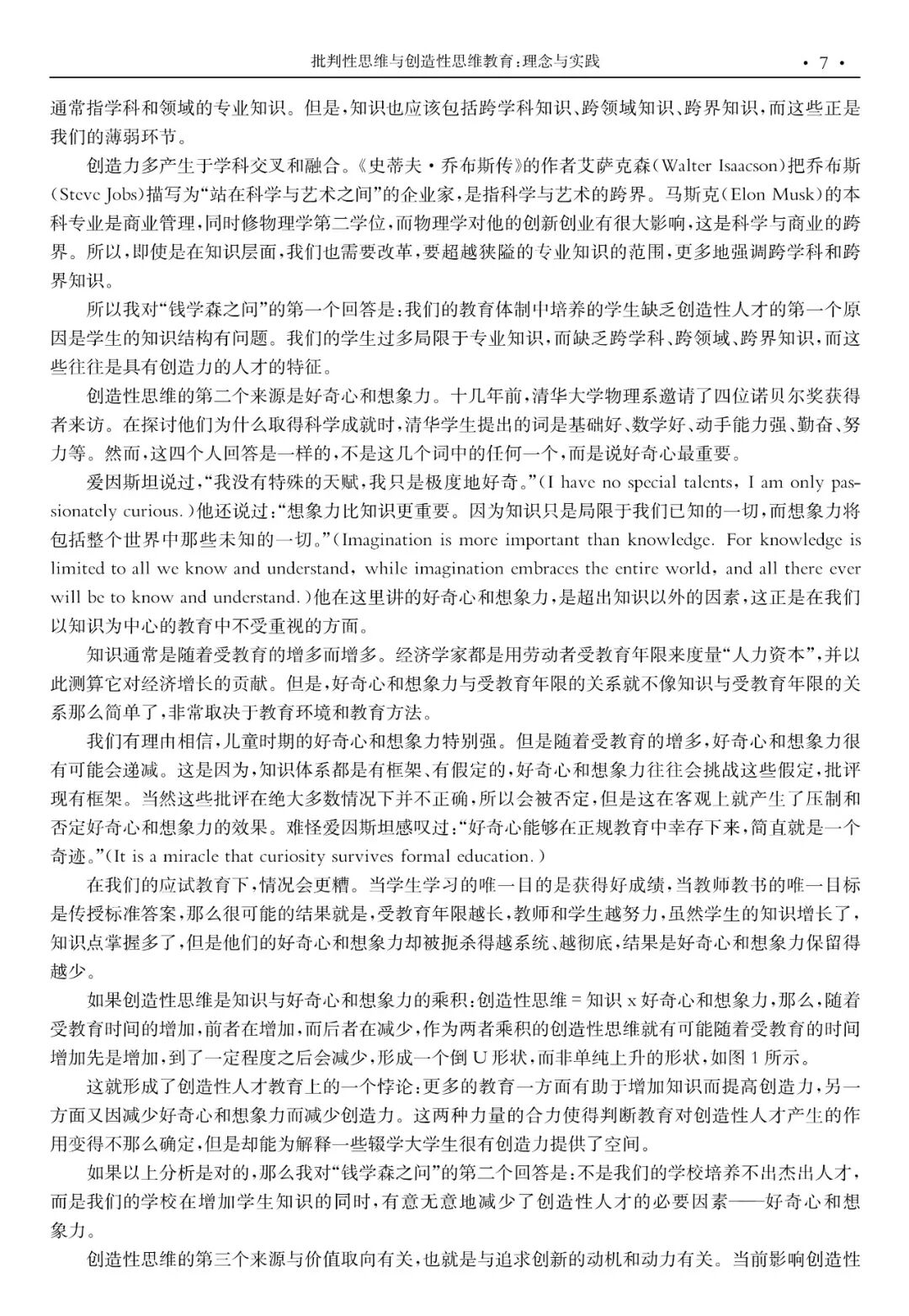 批判性思维与创造性思维教育：理念与实践 · 7 ·

通常指学科和领域的专业知识。但是，知识也应该包括跨学科知识、跨领域知识、跨界知识，而这些正是我们的薄弱环节。

创造力多产生于学科交叉和融合。《史蒂夫·乔布斯传》的作者艾萨克森（Walter Isaacson）把乔布斯（Steve Jobs）描写为“站在科学与艺术之间”的企业家，是指科学与艺术的跨界。马斯克（Elon Musk）的本科专业是商业管理，同时修物理学第二学位，而物理学对他的创新创业有很大影响，这是科学与商业的跨界。所以，即使是在知识层面，我们也需要改革，要超越狭隘的专业知识的范围，更多地强调跨学科和跨界知识。

所以我对“钱学森之问”的第一个回答是：我们的教育体制中培养的学生缺乏创造性人才的第一个原因是学生的知识结构有问题。我们的学生过多局限于专业知识，而缺乏跨学科、跨领域、跨界知识，而这些往往是具有创造力的人才的特征。

创造性思维的第二个来源是好奇心和想象力。十几年前，清华大学物理系邀请了四位诺贝尔奖获得者来访。在探讨他们为什么取得科学成就时，清华学生提出的词是基础好、数学好、动手能力强、勤奋、努力等。然而，这四个人回答是一样的，不是这几个词中的任何一个，而是说好奇心最重要。

爱因斯坦说过，“我没有特殊的天赋，我只是极度地好奇。”（I have no special talents, I am only passionately curious.）他还说过：“想象力比知识更重要。因为知识只是局限于我们已知的一切，而想象力将包括整个世界中那些未知的一切。”（Imagination is more important than knowledge. For knowledge is limited to all we know and understand, while imagination embraces the entire world, and all there ever will be to know and understand.）他在这里讲的好奇心和想象力，是超出知识以外的因素，这正是在我们以知识为中心的教育中不受重视的方面。

知识通常是随着受教育的增多而增多。经济学家都是用劳动者受教育年限来度量“人力资本”，并以此测算它对经济增长的贡献。但是，好奇心和想象力与受教育年限的关系就不像知识与受教育年限的关系那么简单了，非常取决于教育环境和教育方法。

我们有理由相信，儿童时期的好奇心和想象力特别强。但是随着受教育的增多，好奇心和想象力很有可能会递减。这是因为，知识体系都是有框架、有假定的，好奇心和想象力往往会挑战这些假定，批评现有框架。当然这些批评在绝大多数情况下并不正确，所以会被否定，但是这在客观上就产生了压制和否定好奇心和想象力的效果。难怪爱因斯坦感叹过：“好奇心能够在正规教育中幸存下来，简直就是一个奇迹。”（It is a miracle that curiosity survives formal education.）

在我们的应试教育下，情况会更糟。当学生学习的唯一目的是获得好成绩，当教师教书的唯一目标是传授标准答案，那么很可能的结果就是，受教育年限越长，教师和学生越努力，虽然学生的知识增长了，知识点掌握多了，但是他们的好奇心和想象力却被扼杀得越系统、越彻底，结果是好奇心和想象力保留得越少。

如果创造性思维是知识与好奇心和想象力的乘积：创造性思维 = 知识 x 好奇心和想象力，那么，随着受教育时间的增加，前者在增加，而后者在减少，作为两者乘积的创造性思维就有可能随着受教育的时间增加先是增加，到了一定程度之后会减少，形成一个倒 U 形状，而非单纯上升的形状，如图 1 所示。

这就形成了创造性人才教育上的一个悖论：更多的教育一方面有助于增加知识而提高创造力，另一方面又因减少好奇心和想象力而减少创造力。这两种力量的合力使得判断教育对创造性人才产生的作用变得不那么确定，但是却能为解释一些辍学大学生很有创造力提供了空间。

如果以上分析是对的，那么我对“钱学森之问”的第二个回答是：不是我们的学校培养不出杰出人才，而是我们的学校在增加学生知识的同时，有意无意地减少了创造性人才的必要因素——好奇心和想象力。

创造性思维的第三个来源与价值取向有关，也就是与追求创新的动机和动力有关。当前影响创造性